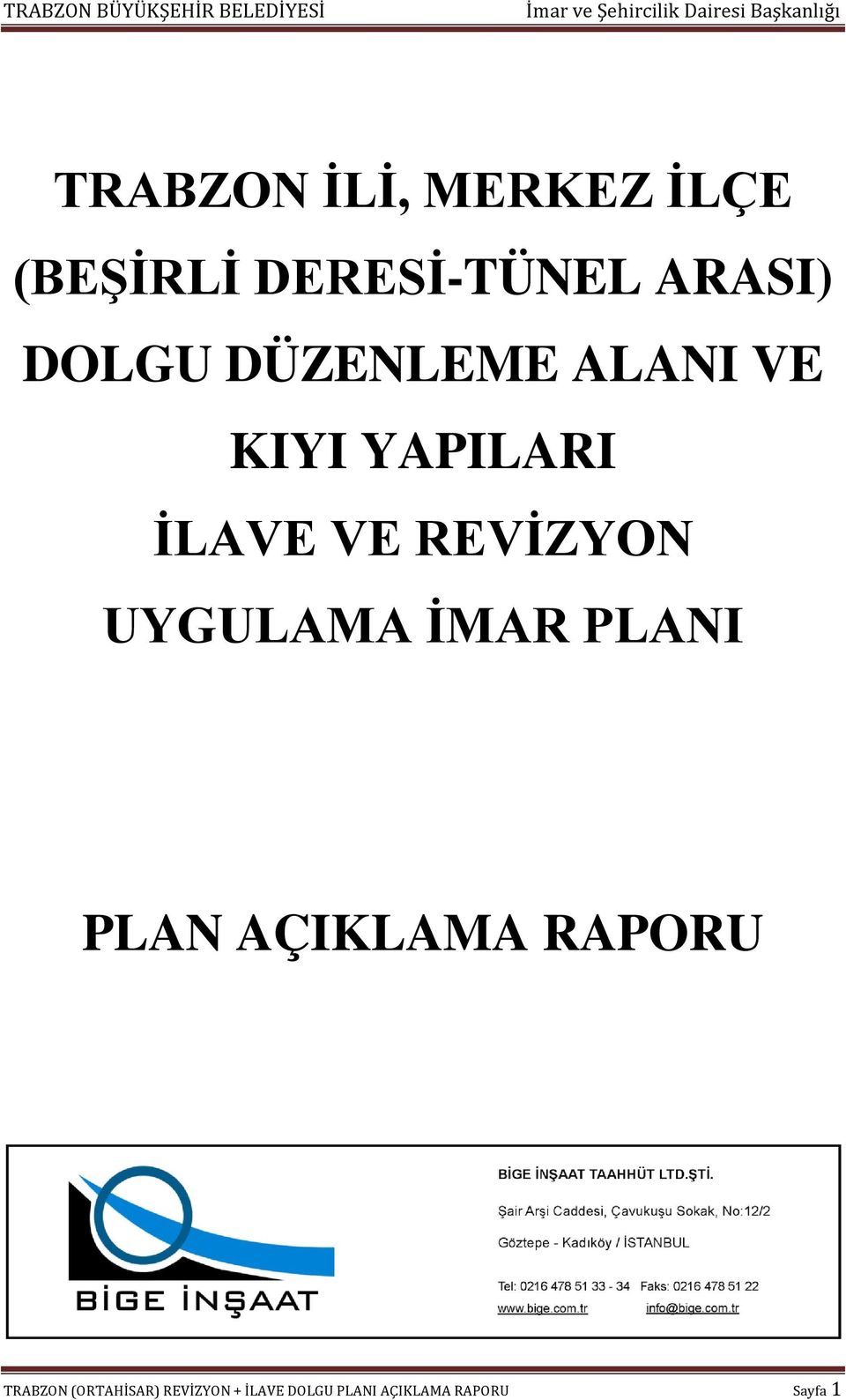 TRABZON BÜYÜKŞEHİR BELEDİYESİ İmar ve Şehircilik Dairesi Başkanlığı

TRABZON İLİ, MERKEZ İLÇE (BEŞİRLİ DERESİ-TÜNEL ARASI) DOLGU DÜZENLEME ALANI VE KIYI YAPILARI İLAVE VE REVİZYON UYGULAMA İMAR PLANI

PLAN AÇIKLAMA RAPORU

BİGE İNŞAAT

BİGE İNŞAAT TAAHHÜT LTD.ŞTİ.

Şair Arşi Caddesi, Çavukuşu Sokak, No:12/2

Göztepe - Kadıköy / İSTANBUL

Tel: 0216 478 51 33 - 34 Faks: 0216 478 51 22

www.bige.com.tr info@bige.com.tr

TRABZON (ORTAHİSAR) REVİZYON + İLAVE DOLGU PLANI AÇIKLAMA RAPORU Sayfa 1